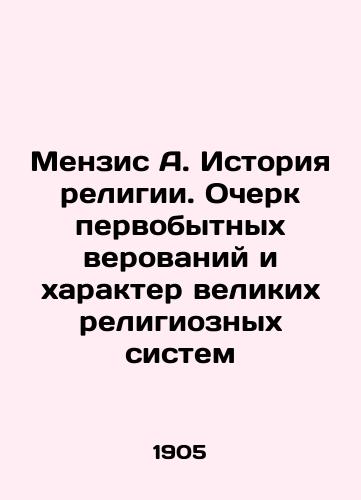 Мензис А. История религии. Очерк первобытных верований и характер великих религиозных систем

1905